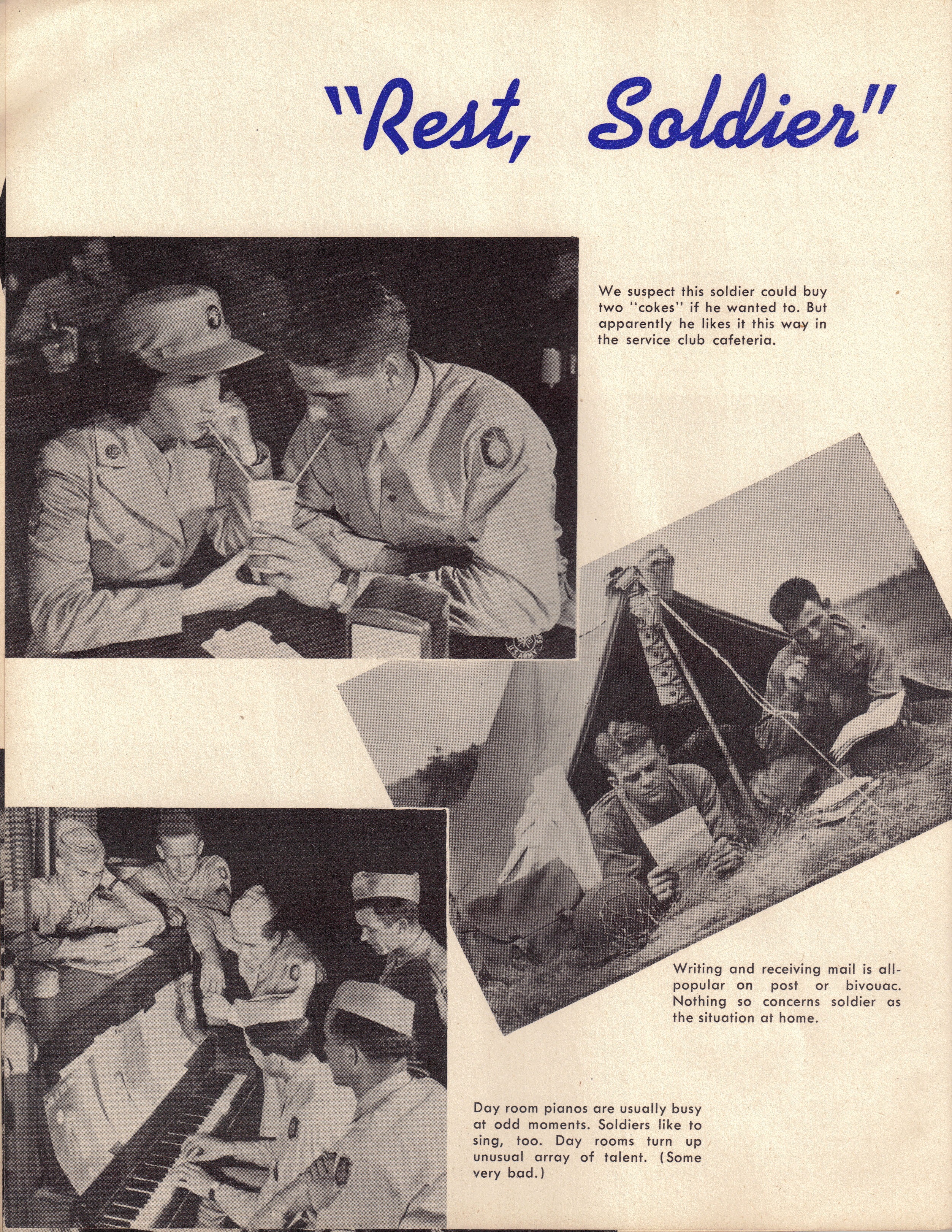 "Rest, Soldier"

We suspect this soldier could buy two "cokes" if he wanted to. But apparently he likes it this way in the service club cafeteria.

Writing and receiving mail is all-popular on post or bivouac. Nothing so concerns soldier as the situation at home.

Day room pianos are usually busy at odd moments. Soldiers like to sing, too. Day rooms turn up unusual array of talent. (Some very bad.)